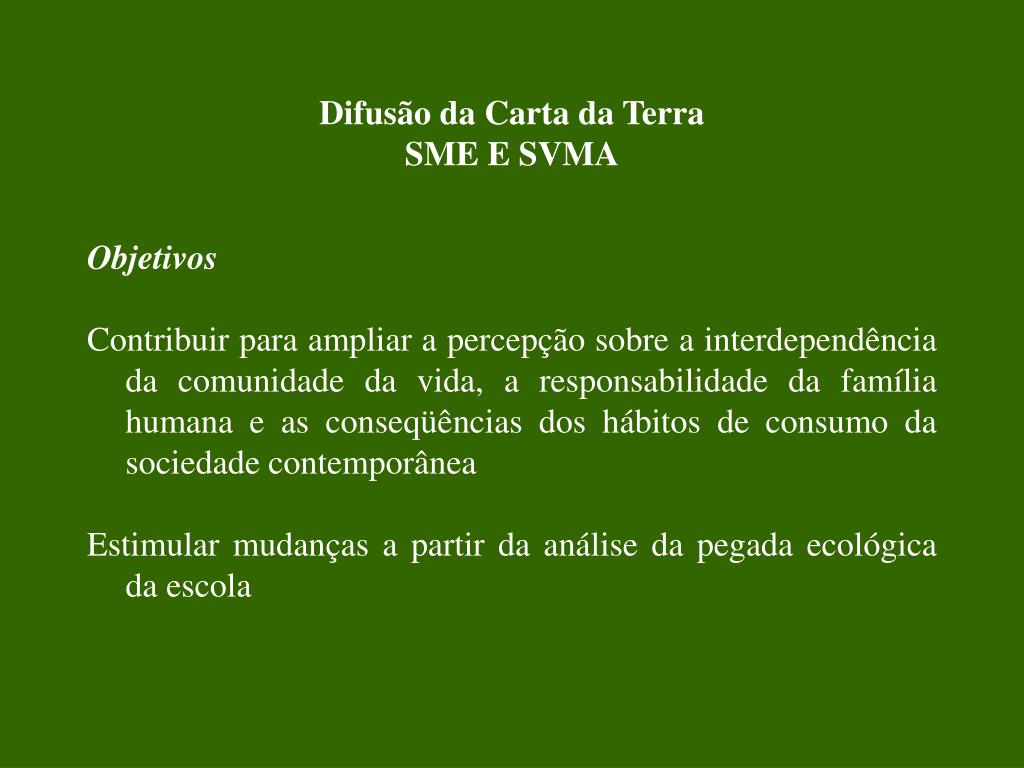 Difusão da Carta da Terra
SME E SVMA

Objetivos

Contribuir para ampliar a percepção sobre a interdependência da comunidade da vida, a responsabilidade da família humana e as conseqüências dos hábitos de consumo da sociedade contemporânea

Estimular mudanças a partir da análise da pegada ecológica da escola